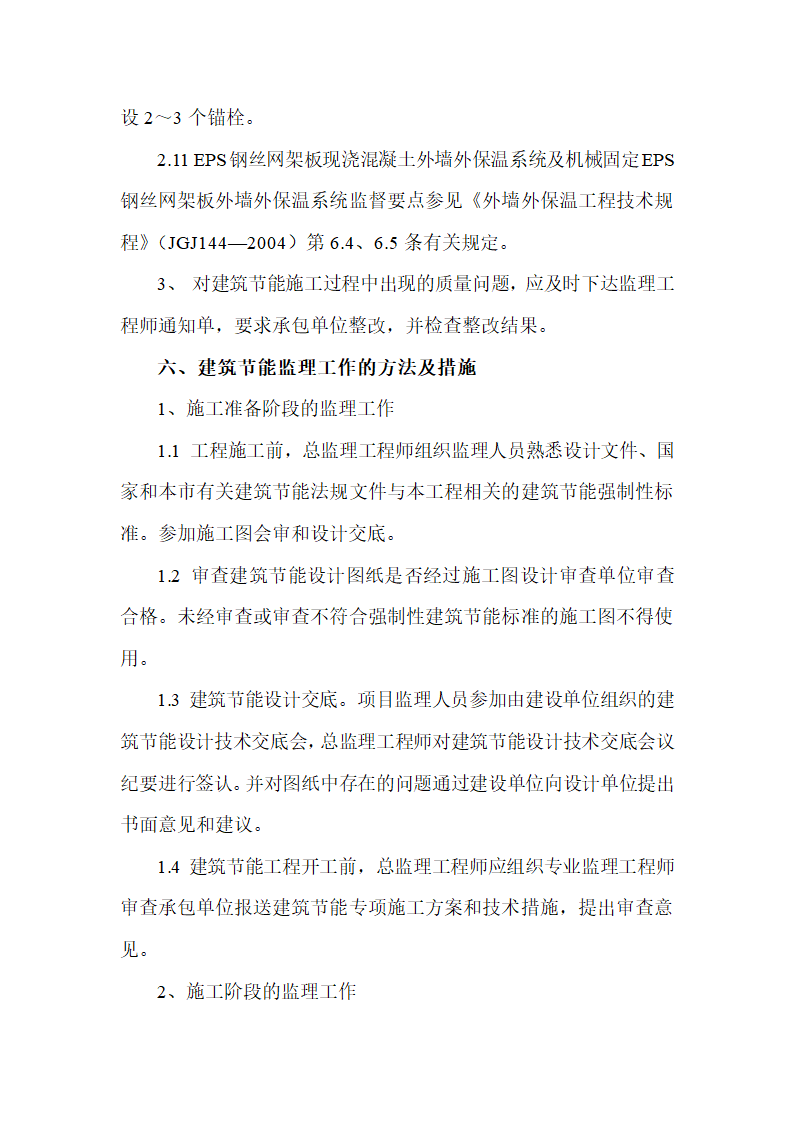 设 2～3 个锚栓。

2.11 EPS 钢丝网架板现浇混凝土外墙外保温系统及机械固定 EPS 钢丝网架板外墙外保温系统监督要点参见《外墙外保温工程技术规程》（JGJ144—2004）第 6.4、6.5 条有关规定。

3、 对建筑节能施工过程中出现的质量问题，应及时下达监理工程师通知单，要求承包单位整改，并检查整改结果。

六、建筑节能监理工作的方法及措施

1、施工准备阶段的监理工作

1.1 工程施工前，总监理工程师组织监理人员熟悉设计文件、国家和本市有关建筑节能法规文件与本工程相关的建筑节能强制性标准。参加施工图会审和设计交底。

1.2 审查建筑节能设计图纸是否经过施工图设计审查单位审查合格。未经审查或审查不符合强制性建筑节能标准的施工图不得使用。

1.3 建筑节能设计交底。项目监理人员参加由建设单位组织的建筑节能设计技术交底会，总监理工程师对建筑节能设计技术交底会议纪要进行签认。并对图纸中存在的问题通过建设单位向设计单位提出书面意见和建议。

1.4 建筑节能工程开工前，总监理工程师应组织专业监理工程师审查承包单位报送建筑节能专项施工方案和技术措施，提出审查意见。

2、施工阶段的监理工作